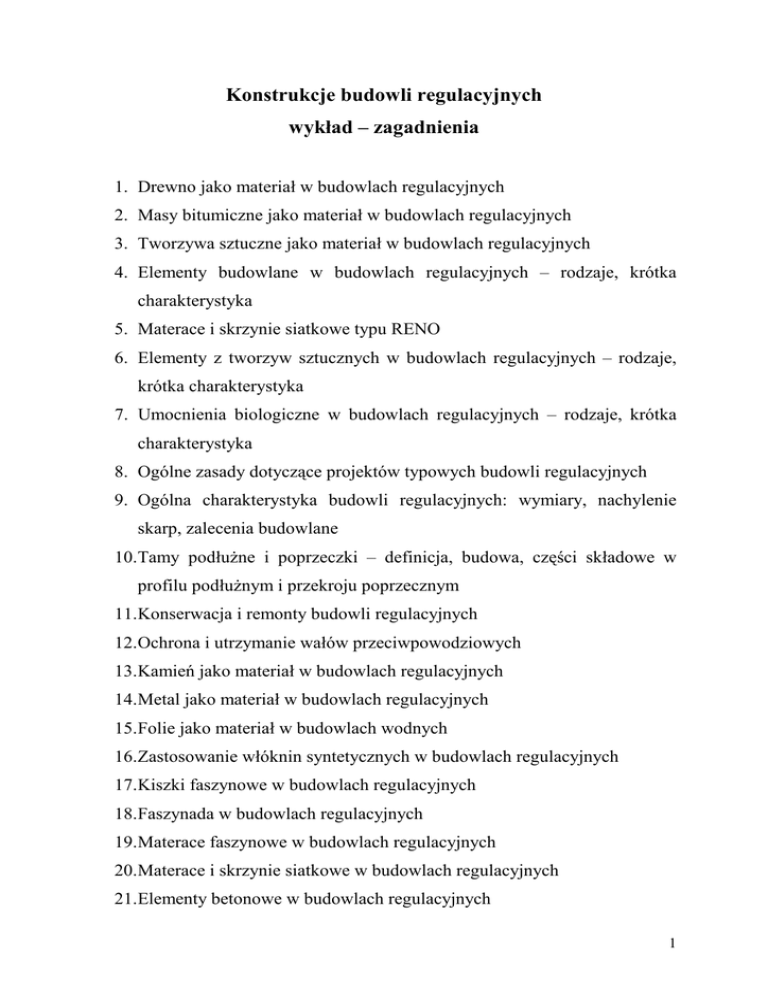 Konstrukcje budowli regulacyjnych
wykład – zagadnienia

1. Drewno jako materiał w budowlach regulacyjnych
2. Masy bitumiczne jako materiał w budowlach regulacyjnych
3. Tworzywa sztuczne jako materiał w budowlach regulacyjnych
4. Elementy budowlane w budowlach regulacyjnych – rodzaje, krótka charakterystyka
5. Materace i skrzynie siatkowe typu RENO
6. Elementy z tworzyw sztucznych w budowlach regulacyjnych – rodzaje, krótka charakterystyka
7. Umocnienia biologiczne w budowlach regulacyjnych – rodzaje, krótka charakterystyka
8. Ogólne zasady dotyczące projektów typowych budowli regulacyjnych
9. Ogólna charakterystyka budowli regulacyjnych: wymiary, nachylenie skarp, zalecenia budowlane
10. Tamy podłużne i poprzeczki – definicja, budowa, części składowe w profilu podłużnym i przekroju poprzecznym
11. Konserwacja i remonty budowli regulacyjnych
12. Ochrona i utrzymanie wałów przeciwpowodziowych
13. Kamień jako materiał w budowlach regulacyjnych
14. Metal jako materiał w budowlach regulacyjnych
15. Folie jako materiał w budowlach wodnych
16. Zastosowanie włóknin syntetycznych w budowlach regulacyjnych
17. Kiszki faszynowe w budowlach regulacyjnych
18. Faszynada w budowlach regulacyjnych
19. Materace faszynowe w budowlach regulacyjnych
20. Materace i skrzynie siatkowe w budowlach regulacyjnych
21. Elementy betonowe w budowlach regulacyjnych

1